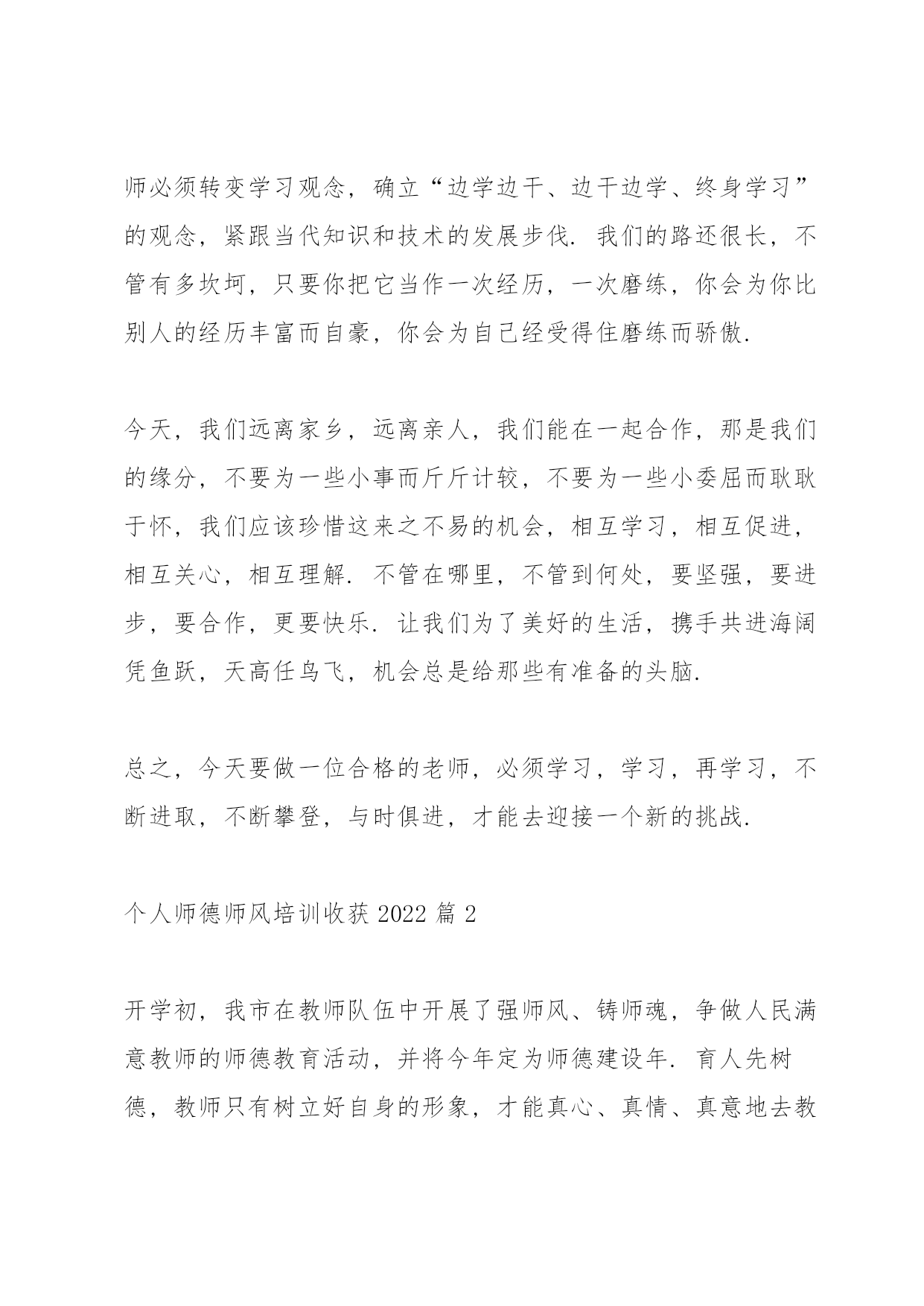 师必须转变学习观念，确立“边学边干、边干边学、终身学习”的观念，紧跟当代知识和技术的发展步伐．我们的路还很长，不管有多坎坷，只要你把它当作一次经历，一次磨练，你会为你比别人的经历丰富而自豪，你会为自己经受得住磨练而骄傲．

今天，我们远离家乡，远离亲人，我们能在一起合作，那是我们的缘分，不要为一些小事而斤斤计较，不要为一些小委屈而耿耿于怀，我们应该珍惜这来之不易的机会，相互学习，相互促进，相互关心，相互理解．不管在哪里，不管到何处，要坚强，要进步，要合作，更要快乐．让我们为了美好的生活，携手共进海阔凭鱼跃，天高任鸟飞，机会总是给那些有准备的头脑．

总之，今天要做一位合格的老师，必须学习，学习，再学习，不断进取，不断攀登，与时俱进，才能去迎接一个新的挑战．

个人师德师风培训收获 2022 篇 2

开学初，我市在教师队伍中开展了强师风、铸师魂，争做人民满意教师的师德教育活动，并将今年定为师德建设年．育人先树德，教师只有树立好自身的形象，才能真心、真情、真意地去教